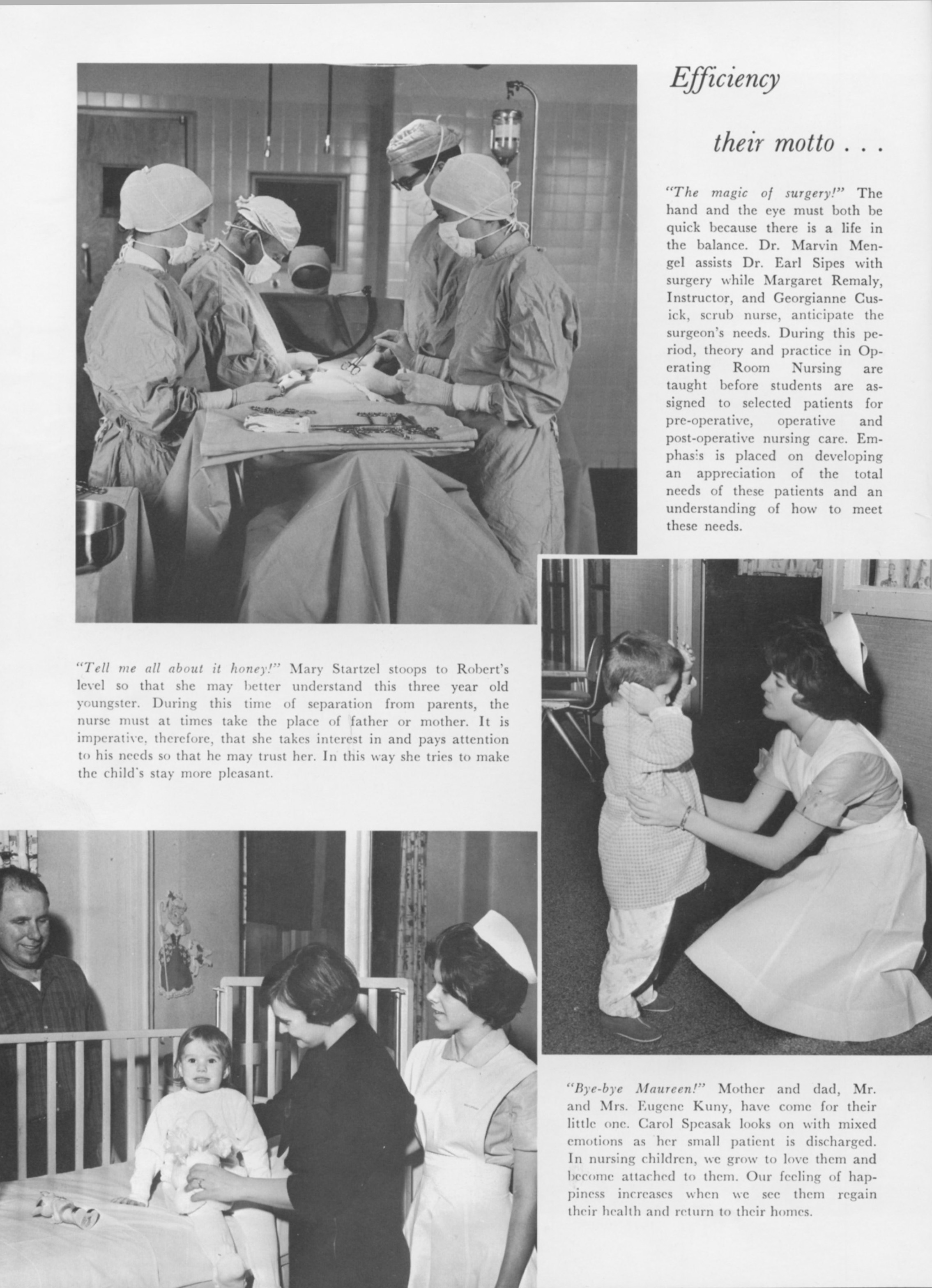 Efficiency

their motto . . .

"The magic of surgery!" The hand and the eye must both be quick because there is a life in the balance. Dr. Marvin Mengel assists Dr. Earl Sipes with surgery while Margaret Remaly, Instructor, and Georgianne Cusick, scrub nurse, anticipate the surgeon's needs. During this period, theory and practice in Operating Room Nursing are taught before students are assigned to selected patients for pre-operative, operative and post-operative nursing care. Emphasis is placed on developing an appreciation of the total needs of these patients and an understanding of how to meet these needs.

"Tell me all about it honey!" Mary Startzel stoops to Robert's level so that she may better understand this three year old youngster. During this time of separation from parents, the nurse must at times take the place of father or mother. It is imperative, therefore, that she takes interest in and pays attention to his needs so that he may trust her. In this way she tries to make the child's stay more pleasant.

"Bye-bye Maureen!" Mother and dad, Mr. and Mrs. Eugene Kuny, have come for their little one. Carol Speasak looks on with mixed emotions as her small patient is discharged. In nursing children, we grow to love them and become attached to them. Our feeling of happiness increases when we see them regain their health and return to their homes.